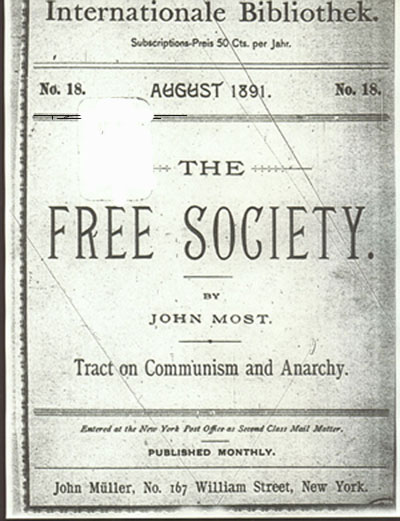 Internationale Bibliothek.

Subscriptions-Preis 50 Cts. per Jahr.

No. 18. AUGUST 1891. No. 18.

THE

FREE SOCIETY.

BY

JOHN MOST.

Tract on Communism and Anarchy.

Entered at the New York Post Office as Second Class Mail Matter.

PUBLISHED MONTHLY.

John Müller, No. 167 William Street, New York.